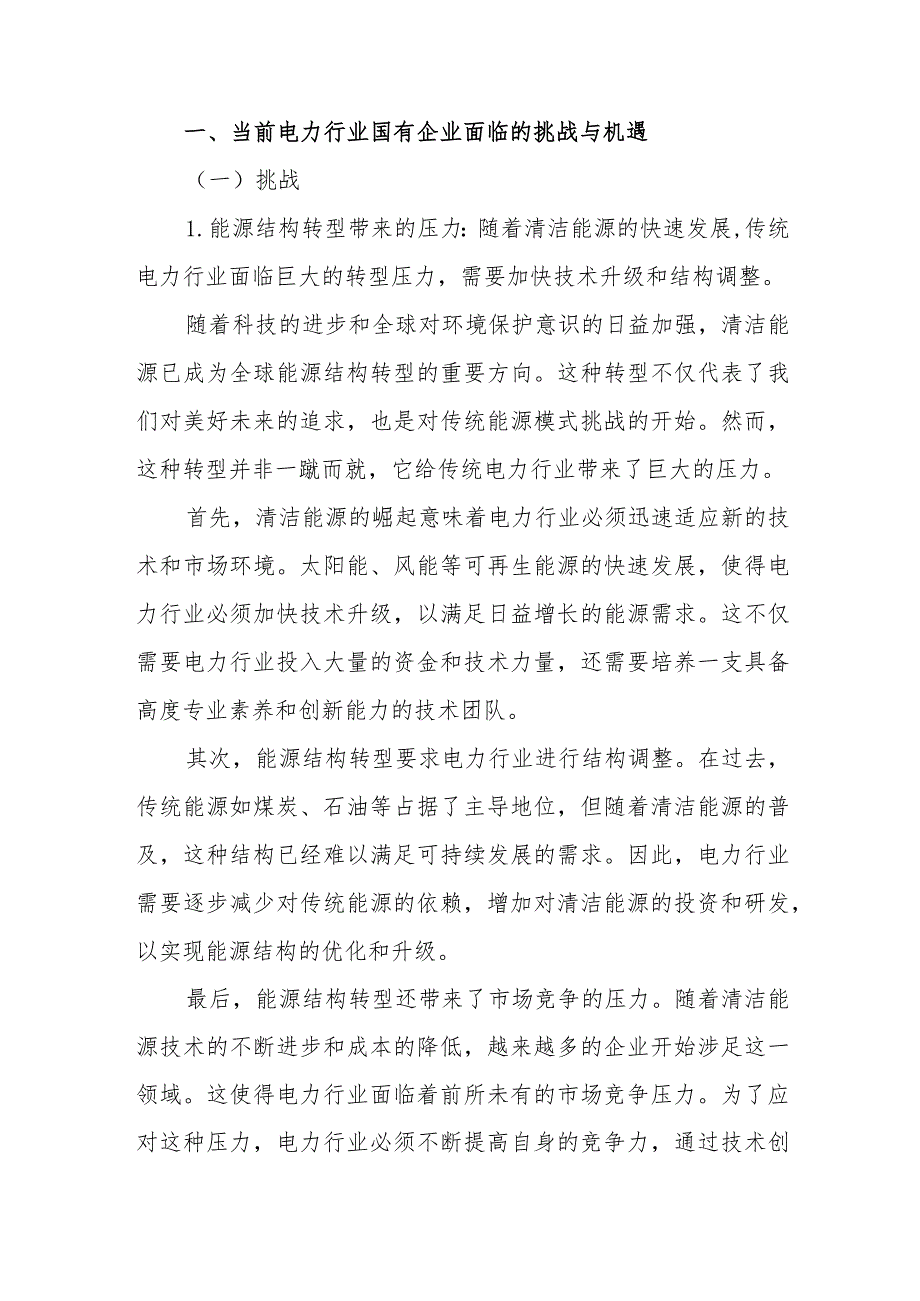 一、当前电力行业国有企业面临的挑战与机遇

（一）挑战

1.能源结构转型带来的压力：随着清洁能源的快速发展,传统电力行业面临巨大的转型压力，需要加快技术升级和结构调整。

随着科技的进步和全球对环境保护意识的日益加强，清洁能源已成为全球能源结构转型的重要方向。这种转型不仅代表了我们对美好未来的追求，也是对传统能源模式挑战的开始。然而，这种转型并非一蹴而就，它给传统电力行业带来了巨大的压力。

首先，清洁能源的崛起意味着电力行业必须迅速适应新的技术和市场环境。太阳能、风能等可再生能源的快速发展，使得电力行业必须加快技术升级，以满足日益增长的能源需求。这不仅需要电力行业投入大量的资金和技术力量，还需要培养一支具备高度专业素养和创新能力的技术团队。

其次，能源结构转型要求电力行业进行结构调整。在过去，传统能源如煤炭、石油等占据了主导地位，但随着清洁能源的普及，这种结构已经难以满足可持续发展的需求。因此，电力行业需要逐步减少对传统能源的依赖，增加对清洁能源的投资和研发，以实现能源结构的优化和升级。

最后，能源结构转型还带来了市场竞争的压力。随着清洁能源技术的不断进步和成本的降低，越来越多的企业开始涉足这一领域。这使得电力行业面临着前所未有的市场竞争压力。为了应对这种压力，电力行业必须不断提高自身的竞争力，通过技术创